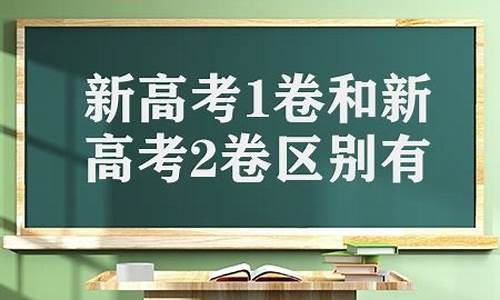 新高考1卷和新高考2卷区别有